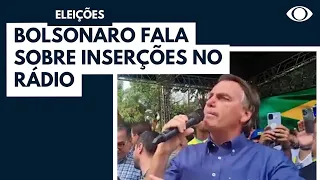 ELEIÇÕES

BOLSONARO FALA SOBRE INSERÇÕES NO RÁDIO